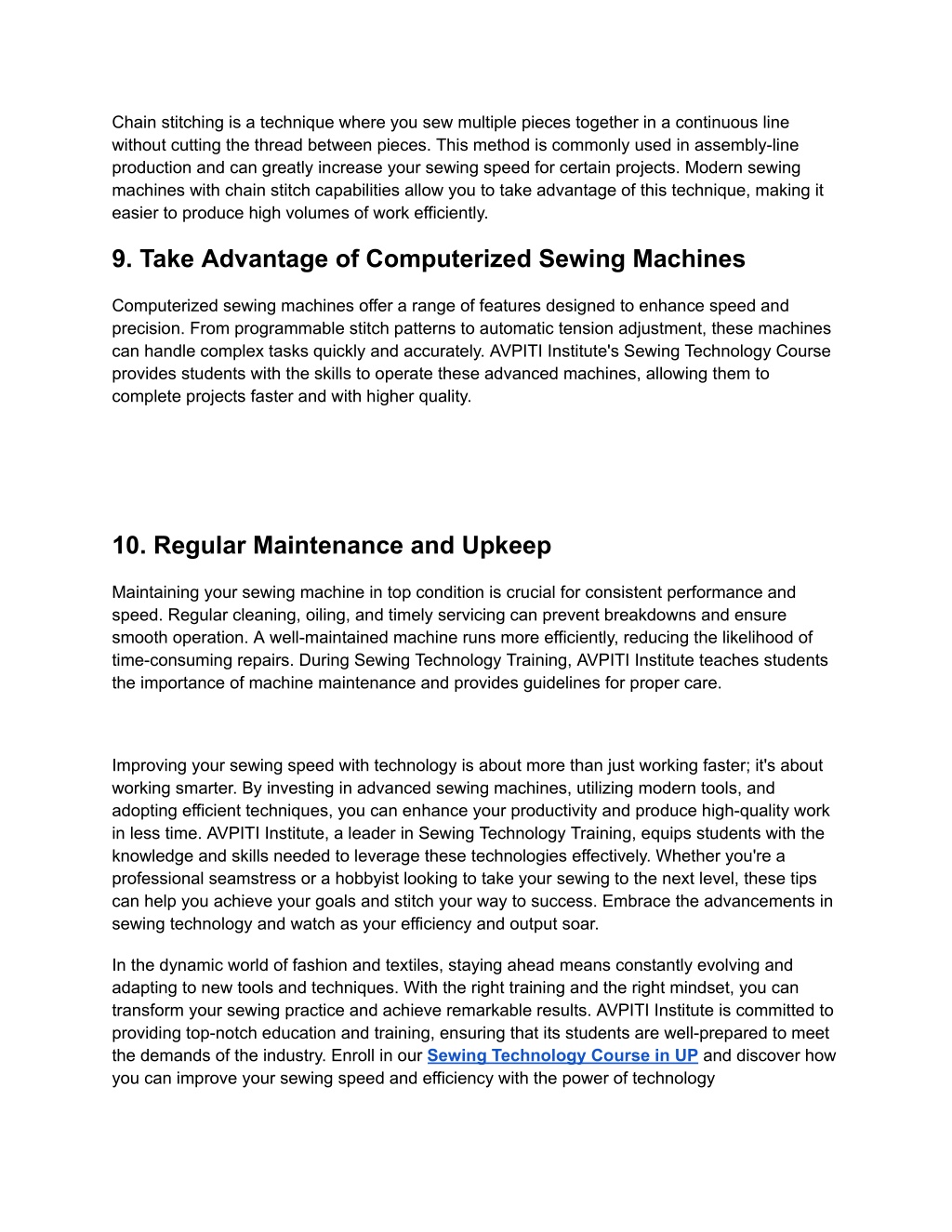 Chain stitching is a technique where you sew multiple pieces together in a continuous line without cutting the thread between pieces. This method is commonly used in assembly-line production and can greatly increase your sewing speed for certain projects. Modern sewing machines with chain stitch capabilities allow you to take advantage of this technique, making it easier to produce high volumes of work efficiently.

9. Take Advantage of Computerized Sewing Machines

Computerized sewing machines offer a range of features designed to enhance speed and precision. From programmable stitch patterns to automatic tension adjustment, these machines can handle complex tasks quickly and accurately. AVPITI Institute's Sewing Technology Course provides students with the skills to operate these advanced machines, allowing them to complete projects faster and with higher quality.

10. Regular Maintenance and Upkeep

Maintaining your sewing machine in top condition is crucial for consistent performance and speed. Regular cleaning, oiling, and timely servicing can prevent breakdowns and ensure smooth operation. A well-maintained machine runs more efficiently, reducing the likelihood of time-consuming repairs. During Sewing Technology Training, AVPITI Institute teaches students the importance of machine maintenance and provides guidelines for proper care.

Improving your sewing speed with technology is about more than just working faster; it's about working smarter. By investing in advanced sewing machines, utilizing modern tools, and adopting efficient techniques, you can enhance your productivity and produce high-quality work in less time. AVPITI Institute, a leader in Sewing Technology Training, equips students with the knowledge and skills needed to leverage these technologies effectively. Whether you're a professional seamstress or a hobbyist looking to take your sewing to the next level, these tips can help you achieve your goals and stitch your way to success. Embrace the advancements in sewing technology and watch as your efficiency and output soar.

In the dynamic world of fashion and textiles, staying ahead means constantly evolving and adapting to new tools and techniques. With the right training and the right mindset, you can transform your sewing practice and achieve remarkable results. AVPITI Institute is committed to providing top-notch education and training, ensuring that its students are well-prepared to meet the demands of the industry. Enroll in our Sewing Technology Course in UP and discover how you can improve your sewing speed and efficiency with the power of technology